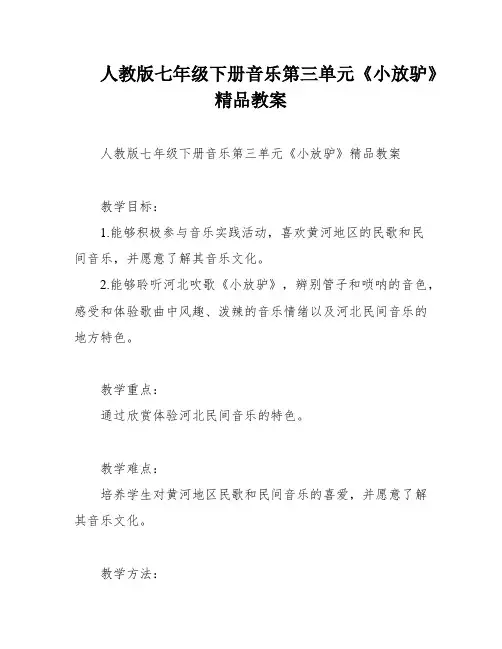 人教版七年级下册音乐第三单元《小放驴》精品教案

人教版七年级下册音乐第三单元《小放驴》精品教案

教学目标：

1.能够积极参与音乐实践活动，喜欢黄河地区的民歌和民间音乐，并愿意了解其音乐文化。

2.能够聆听河北吹歌《小放驴》，辨别管子和唢呐的音色，感受和体验歌曲中风趣、泼辣的音乐情绪以及河北民间音乐的地方特色。

教学重点：

通过欣赏体验河北民间音乐的特色。

教学难点：

培养学生对黄河地区民歌和民间音乐的喜爱，并愿意了解其音乐文化。

教学方法：